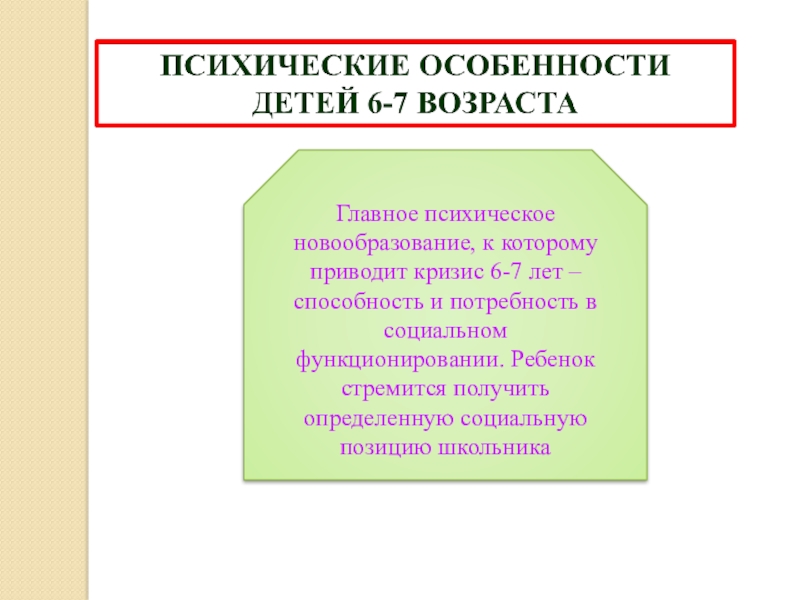 ПСИХИЧЕСКИЕ ОСОБЕННОСТИ ДЕТЕЙ 6-7 ВОЗРАСТА

Главное психическое новообразование, к которому приводит кризис 6-7 лет – способность и потребность в социальном функционировании. Ребенок стремится получить определенную социальную позицию школьника